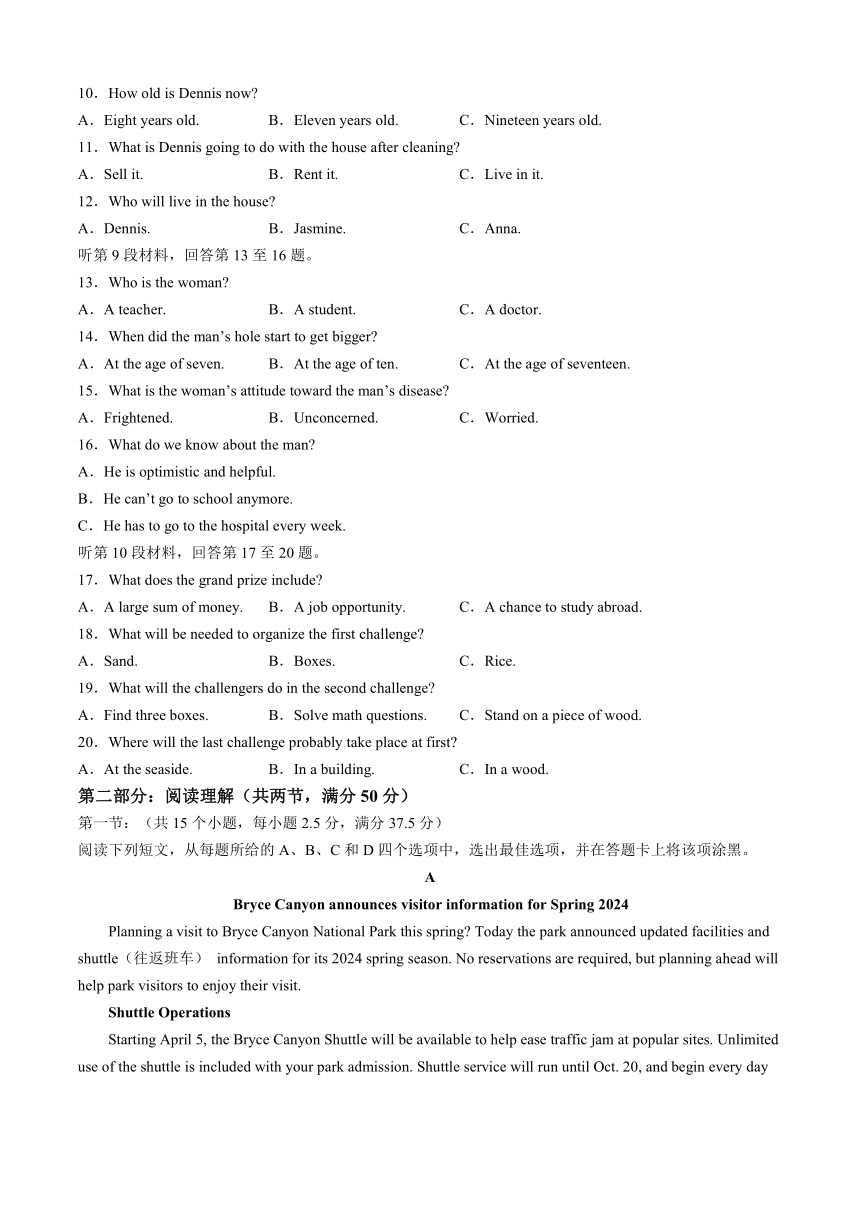 10．How old is Dennis now?

A．Eight years old.　B．Eleven years old.　C．Nineteen years old.

11．What is Dennis going to do with the house after cleaning?

A．Sell it.　B．Rent it.　C．Live in it.

12．Who will live in the house?

A．Dennis.　B．Jasmine.　C．Anna.

听第 9 段材料，回答第 13 至 16 题。

13．Who is the woman?

A．A teacher.　B．A student.　C．A doctor.

14．When did the man’s hole start to get bigger?

A．At the age of seven.　B．At the age of ten.　C．At the age of seventeen.

15．What is the woman’s attitude toward the man’s disease?

A．Frightened.　B．Unconcerned.　C．Worried.

16．What do we know about the man?

A．He is optimistic and helpful.

B．He can’t go to school anymore.

C．He has to go to the hospital every week.

听第 10 段材料，回答第 17 至 20 题。

17．What does the grand prize include?

A．A large sum of money.　B．A job opportunity.　C．A chance to study abroad.

18．What will be needed to organize the first challenge?

A．Sand.　B．Boxes.　C．Rice.

19．What will the challengers do in the second challenge?

A．Find three boxes.　B．Solve math questions.　C．Stand on a piece of wood.

20．Where will the last challenge probably take place at first?

A．At the seaside.　B．In a building.　C．In a wood.

第二部分：阅读理解（共两节，满分 50 分）

第一节：（共 15 个小题，每小题 2.5 分，满分 37.5 分）

阅读下列短文，从每题所给的 A、B、C 和 D 四个选项中，选出最佳选项，并在答题卡上将该项涂黑。

A

Bryce Canyon announces visitor information for Spring 2024

Planning a visit to Bryce Canyon National Park this spring? Today the park announced updated facilities and shuttle（往返班车） information for its 2024 spring season. No reservations are required, but planning ahead will help park visitors to enjoy their visit.

Shuttle Operations

Starting April 5, the Bryce Canyon Shuttle will be available to help ease traffic jam at popular sites. Unlimited use of the shuttle is included with your park admission. Shuttle service will run until Oct. 20, and begin every day